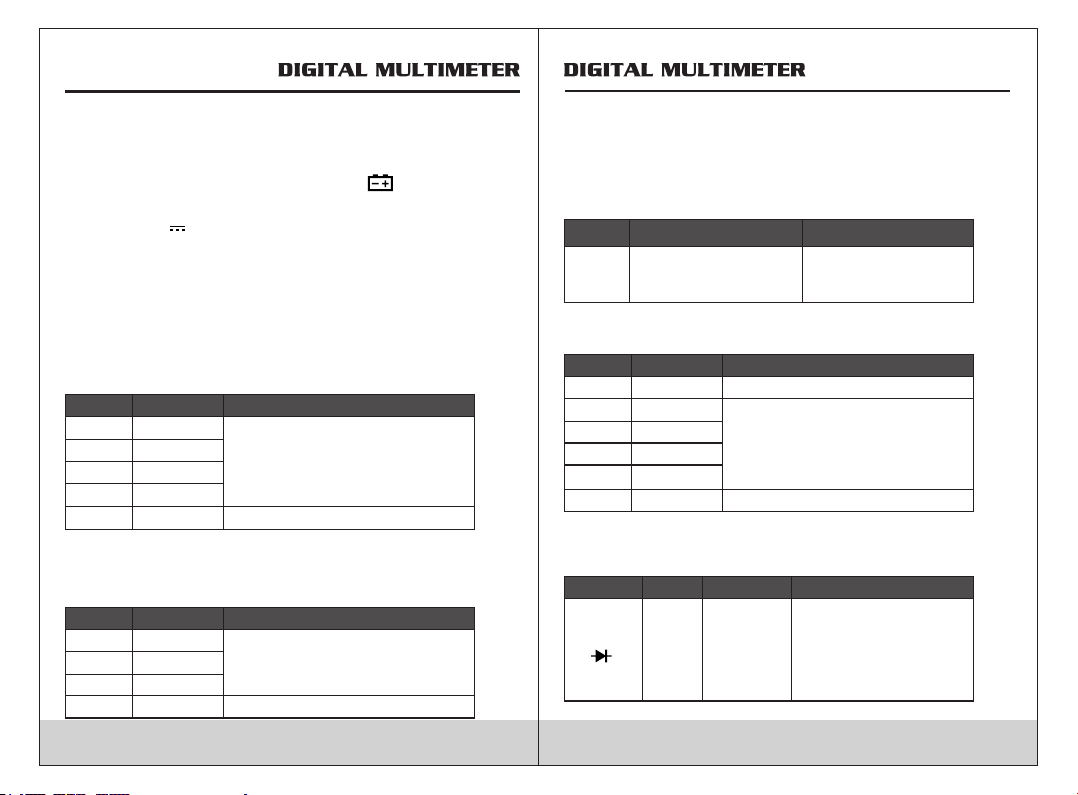 DIGITAL MULTIMETER

DIGITAL MULTIMETER